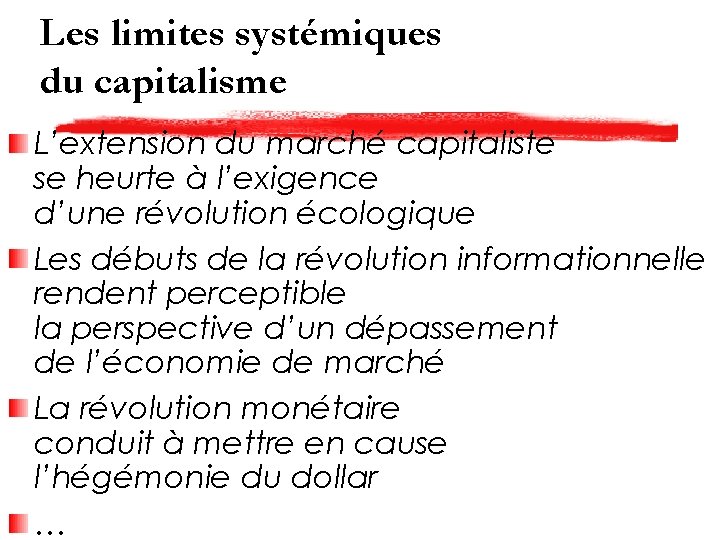 Les limites systémiques
du capitalisme

• L'extension du marché capitaliste se heurte à l'exigence d'une révolution écologique

• Les débuts de la révolution informationnelle rendent perceptible la perspective d'un dépassement de l'économie de marché

• La révolution monétaire conduit à mettre en cause l'hégémonie du dollar

• ...